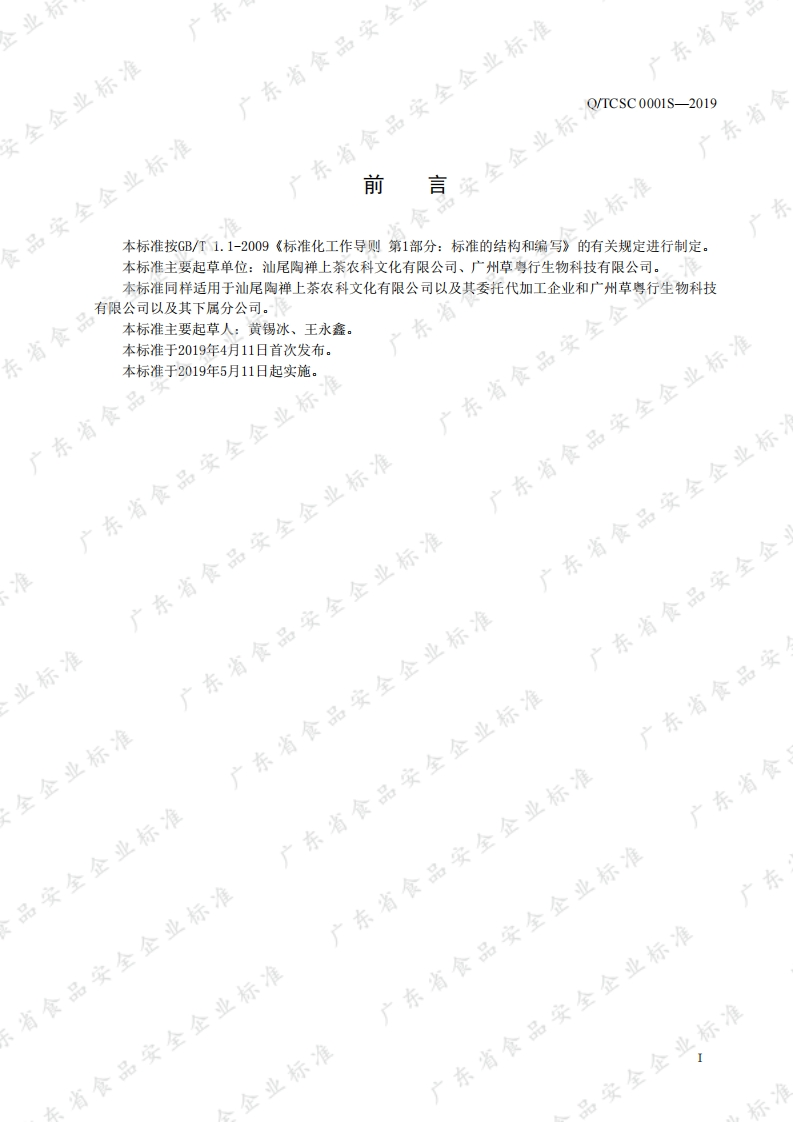 Q/TCSC 0001S—2019

前 言

本标准按GB/T 1.1-2009《标准化工作导则 第1部分：标准的结构和编写》的有关规定进行制定。

本标准主要起草单位：汕尾陶禅上茶农科文化有限公司、广州草粤行生物科技有限公司。

本标准同样适用于汕尾陶禅上茶农科文化有限公司以及其委托代加工企业和广州草粤行生物科技有限公司以及其下属分公司。

本标准主要起草人：黄锡冰、王永鑫。

本标准于2019年4月11日首次发布。

本标准于2019年5月11日起实施。

I

广东省食品安全企业标准